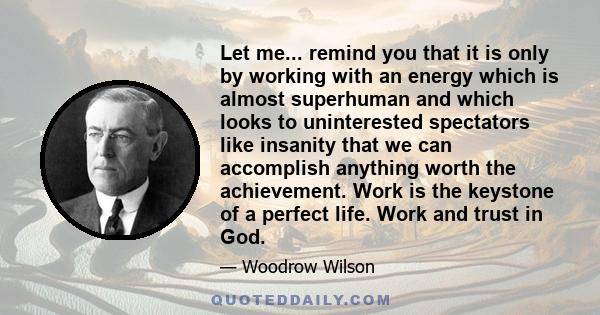 Let me... remind you that it is only by working with an energy which is almost superhuman and which looks to uninterested spectators like insanity that we can accomplish anything worth the achievement. Work is the keystone of a perfect life. Work and trust in God.

— Woodrow Wilson

QUOTEDDAILY.COM